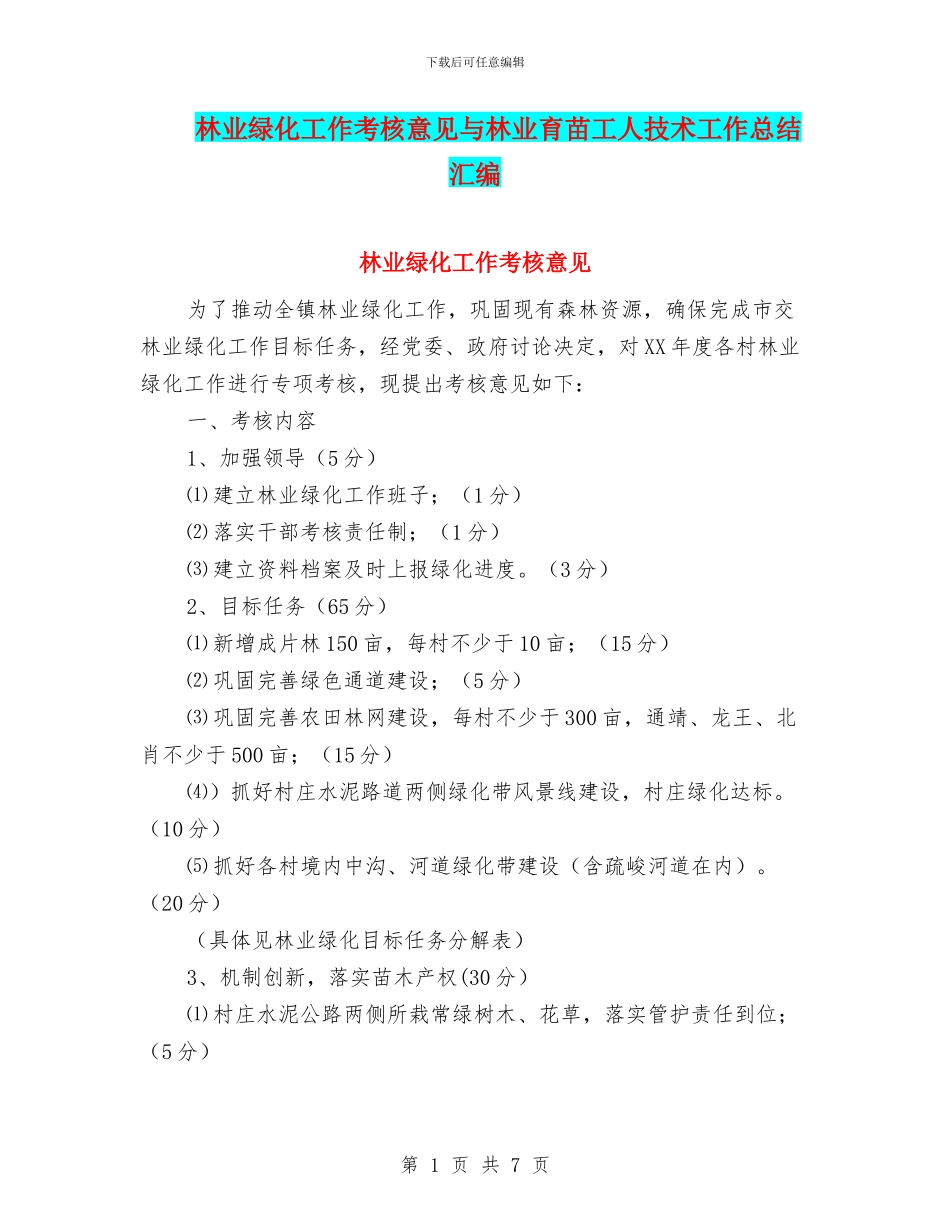 下载后可任意编辑

林业绿化工作考核意见与林业育苗工人技术工作总结汇编

林业绿化工作考核意见

为了推动全镇林业绿化工作，巩固现有森林资源，确保完成市交林业绿化工作目标任务，经党委、政府讨论决定，对XX年度各村林业绿化工作进行专项考核，现提出考核意见如下：

一、考核内容

1、加强领导（5分）

⑴建立林业绿化工作班子；（1分）

⑵落实干部考核责任制；（1分）

⑶建立资料档案及时上报绿化进度。（3分）

2、目标任务（65分）

⑴新增成片林150亩，每村不少于10亩；（15分）

⑵巩固完善绿色通道建设；（5分）

⑶巩固完善农田林网建设，每村不少于300亩，通靖、龙王、北肖不少于500亩；（15分）

⑷）抓好村庄水泥路道两侧绿化带风景线建设，村庄绿化达标。（10分）

⑸抓好各村境内中沟、河道绿化带建设（含疏峻河道在内）。（20分）

（具体见林业绿化目标任务分解表）

3、机制创新，落实苗木产权(30分）

⑴村庄水泥公路两侧所栽常绿树木、花草，落实管护责任到位；（5分）

第 1 页 共 7 页